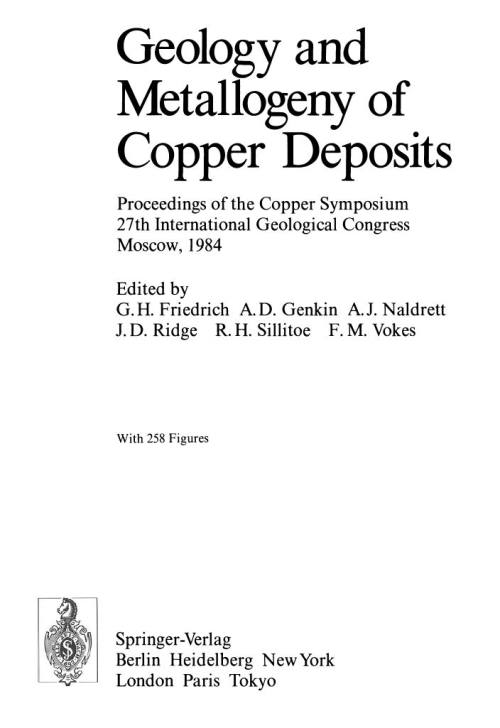 Geology and Metallogeny of Copper Deposits

Proceedings of the Copper Symposium
27th International Geological Congress
Moscow, 1984

Edited by
G. H. Friedrich A. D. Genkin A. J. Naldrett
J. D. Ridge R. H. Sillitoe F. M. Vokes

With 258 Figures

Springer-Verlag
Berlin Heidelberg New York
London Paris Tokyo